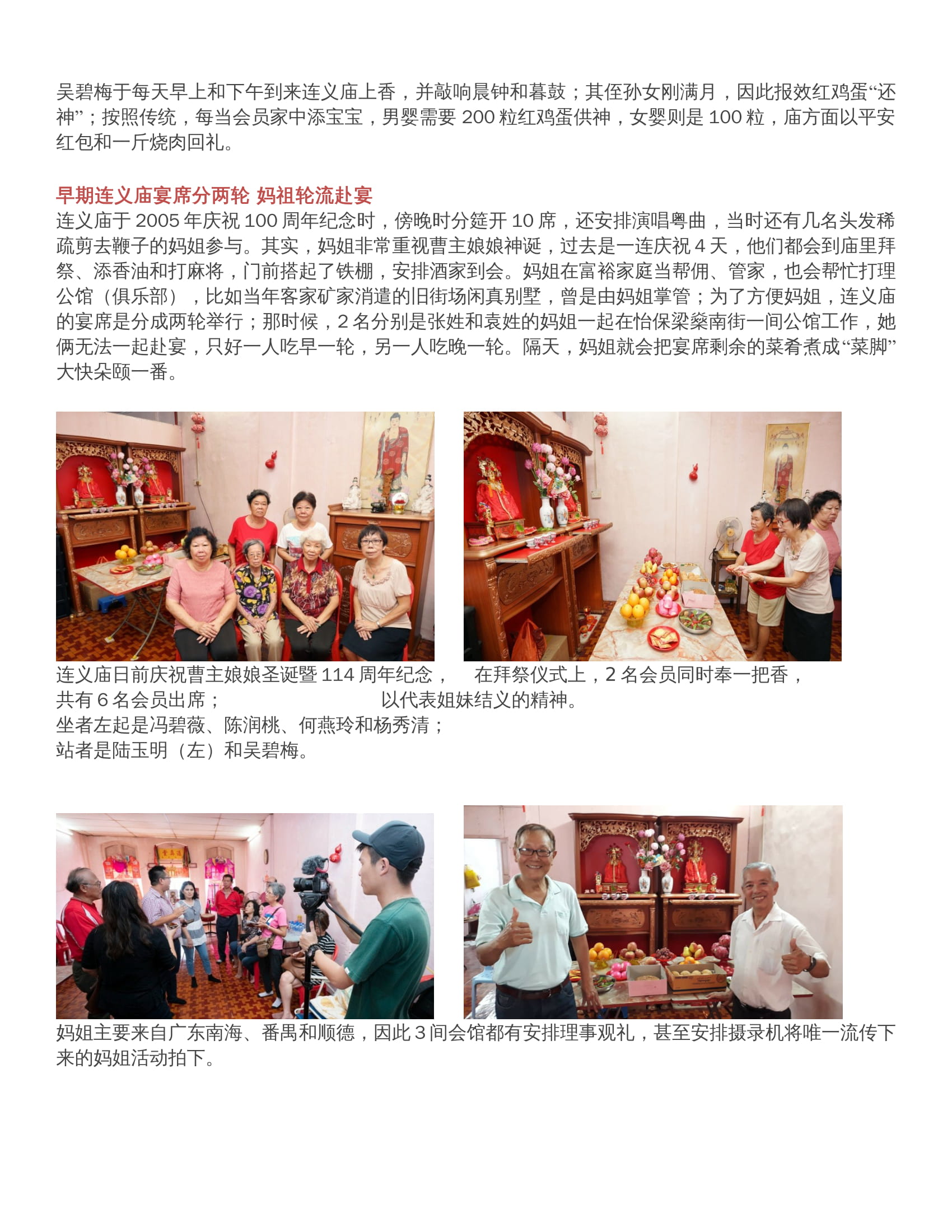 吴碧梅于每天早上和下午到来连义庙上香，并敲响晨钟和暮鼓；其侄孙女刚满月，因此报效红鸡蛋“还神”；按照传统，每当会员家中添宝宝，男婴需要200粒红鸡蛋供神，女婴则是100粒，庙方面以平安红包和一斤烧肉回礼。

早期连义庙宴席分两轮 妈祖轮流赴宴
连义庙于2005年庆祝100周年纪念时，傍晚时分筵开10席，还安排演唱粤曲，当时还有几名头发稀疏剪去鞭子的妈姐参与。其实，妈姐非常重视曹主娘娘神诞，过去是一连庆祝4天，他们都会到庙里拜祭、添香油和打麻将，门前搭起了铁棚，安排酒家到会。妈姐在富裕家庭当帮佣、管家，也会帮忙打理公馆（俱乐部），比如当年客家矿家消遣的旧街场闲真别墅，曾是由妈姐掌管；为了方便妈姐，连义庙的宴席是分成两轮举行；那时候，2名分别是张姓和袁姓的妈姐一起在怡保梁燊南街一间公馆工作，她俩无法一起赴宴，只好一人吃早一轮，另一人吃晚一轮。隔天，妈姐就会把宴席剩余的菜肴煮成“菜脚”大快朵颐一番。

连义庙日前庆祝曹主娘娘圣诞暨114周年纪念，共有6名会员出席；
坐者左起是冯碧薇、陈润桃、何燕玲和杨秀清；
站者是陆玉明（左）和吴碧梅。

在拜祭仪式上，2名会员同时奉一把香，以代表姐妹结义的精神。

妈姐主要来自广东南海、番禺和顺德，因此3间会馆都有安排理事观礼，甚至安排摄录机将唯一流传下来的妈姐活动拍下。